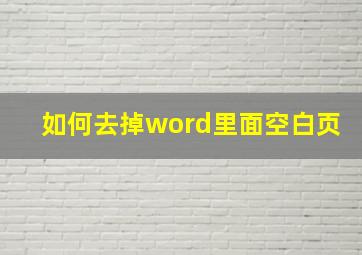 如何去掉word里面空白页